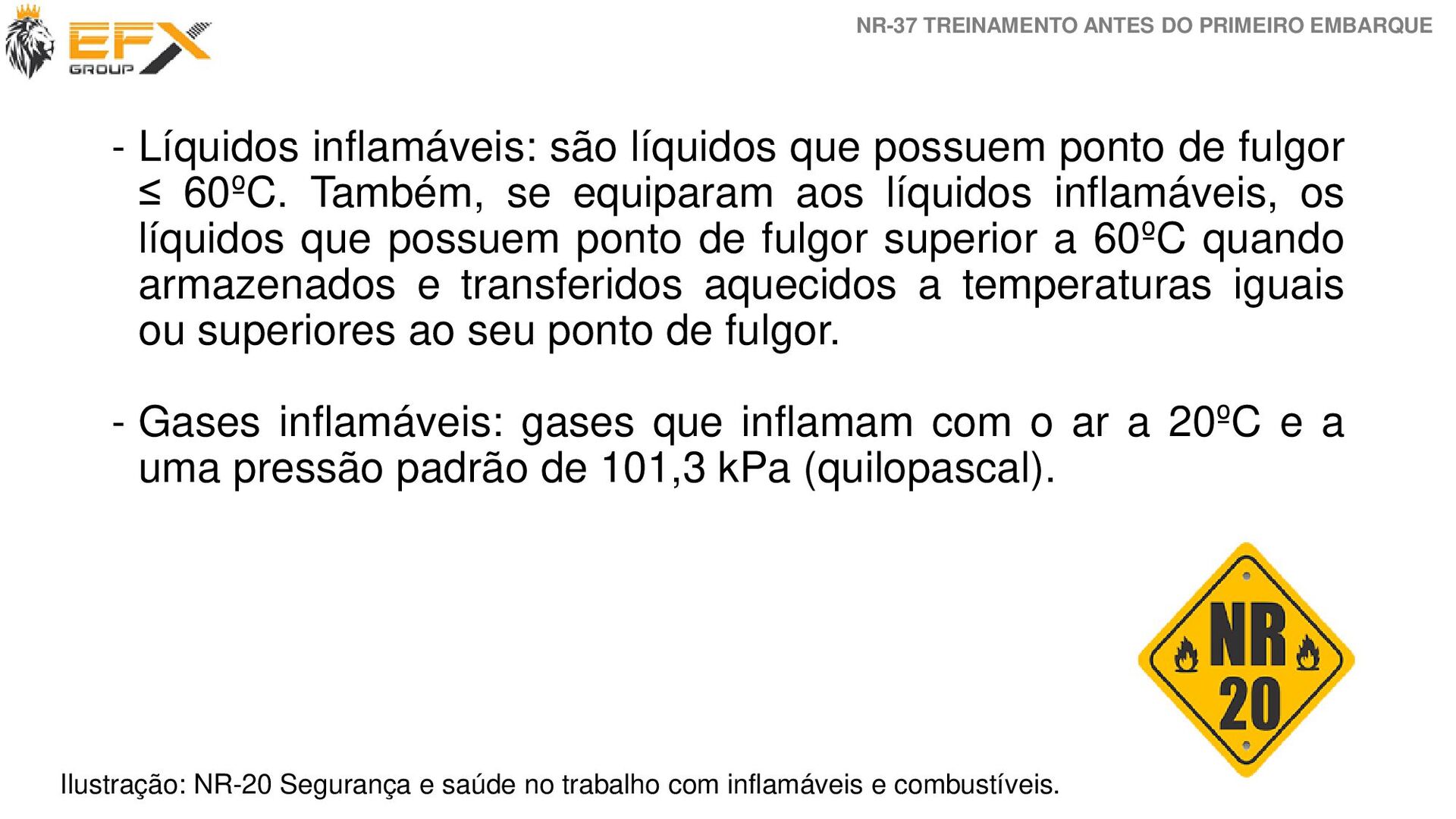 EFX GROUP

NR-37 TREINAMENTO ANTES DO PRIMEIRO EMBARQUE

- Líquidos inflamáveis: são líquidos que possuem ponto de fulgor ≤ 60ºC. Também, se equiparam aos líquidos inflamáveis, os líquidos que possuem ponto de fulgor superior a 60ºC quando armazenados e transferidos aquecidos a temperaturas iguais ou superiores ao seu ponto de fulgor.

- Gases inflamáveis: gases que inflamam com o ar a 20ºC e a uma pressão padrão de 101,3 kPa (quilopascal).

NR 20

Ilustração: NR-20 Segurança e saúde no trabalho com inflamáveis e combustíveis.